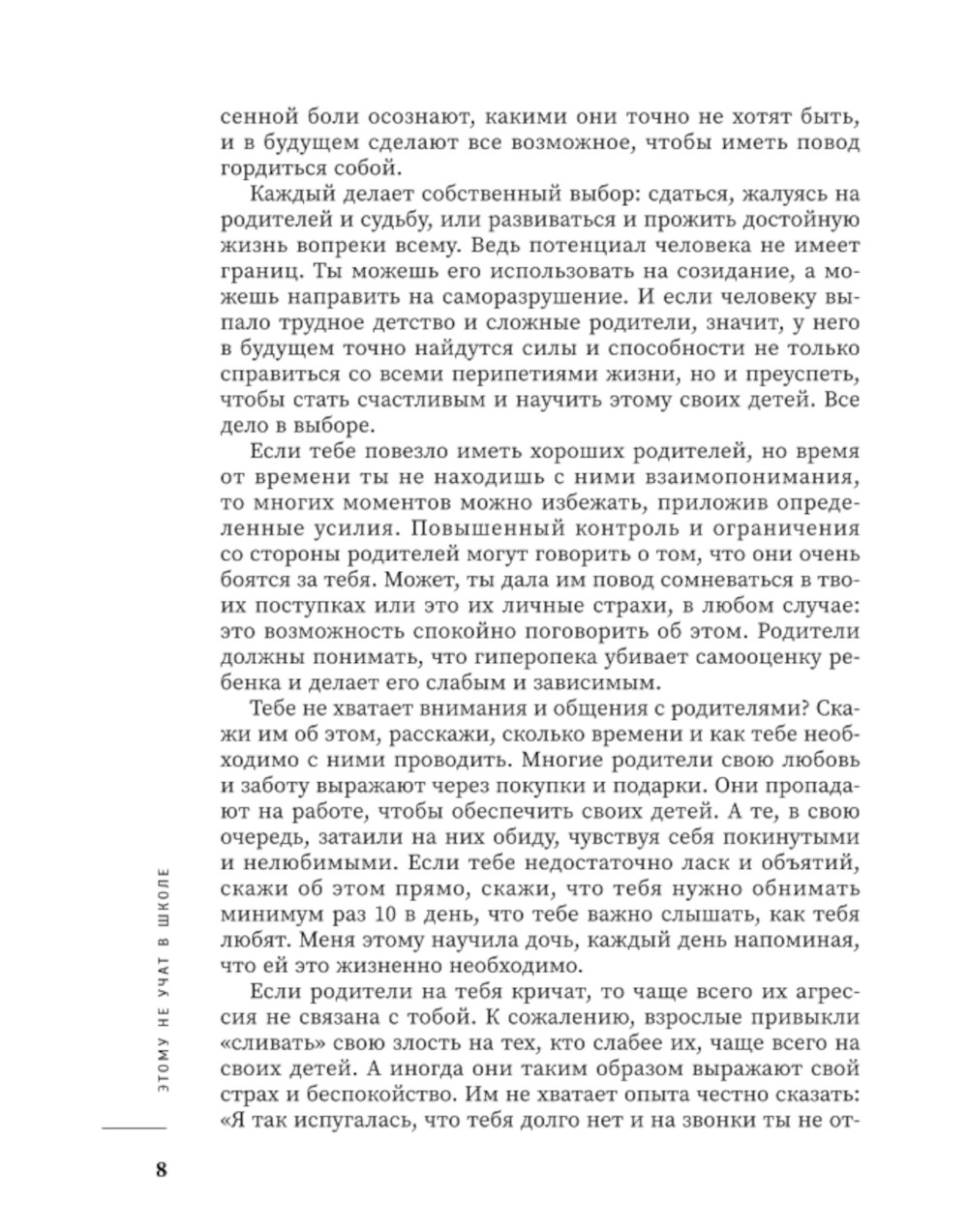 сенной боли осознают, какими они точно не хотят быть, и в будущем сделают все возможное, чтобы иметь повод гордиться собой.

Каждый делает собственный выбор: сдаться, жалуясь на родителей и судьбу, или развиваться и прожить достойную жизнь вопреки всему. Ведь потенциал человека не имеет границ. Ты можешь его использовать на созидание, а можешь направить на саморазрушение. И если человеку выпало трудное детство и сложные родители, значит, у него в будущем точно найдутся силы и способности не только справиться со всеми перипетиями жизни, но и преуспеть, чтобы стать счастливым и научить этому своих детей. Все дело в выборе.

Если тебе повезло иметь хороших родителей, но время от времени ты не находишь с ними взаимопонимания, то многих моментов можно избежать, приложив определенные усилия. Повышенный контроль и ограничения со стороны родителей могут говорить о том, что они очень боятся за тебя. Может, ты дала им повод сомневаться в твоих поступках или это их личные страхи, в любом случае: это возможность спокойно поговорить об этом. Родители должны понимать, что гиперопека убивает самооценку ребенка и делает его слабым и зависимым.

Тебе не хватает внимания и общения с родителями? Скажи им об этом, расскажи, сколько времени и как тебе необходимо с ними проводить. Многие родители свою любовь и заботу выражают через покупки и подарки. Они пропадают на работе, чтобы обеспечить своих детей. А те, в свою очередь, затаили на них обиду, чувствуя себя покинутыми и нелюбимыми. Если тебе недостаточно ласк и объятий, скажи об этом прямо, скажи, что тебя нужно обнимать минимум раз 10 в день, что тебе важно слышать, как тебя любят. Меня этому научила дочь, каждый день напоминая, что ей это жизненно необходимо.

Если родители на тебя кричат, то чаще всего их агрессия не связана с тобой. К сожалению, взрослые привыкли «сливать» свою злость на тех, кто слабее их, чаще всего на своих детей. А иногда они таким образом выражают свой страх и беспокойство. Им не хватает опыта честно сказать: «Я так испугалась, что тебя долго нет и на звонки ты не от-

ЭТОМУ НЕ УЧАТ В ШКОЛЕ

8